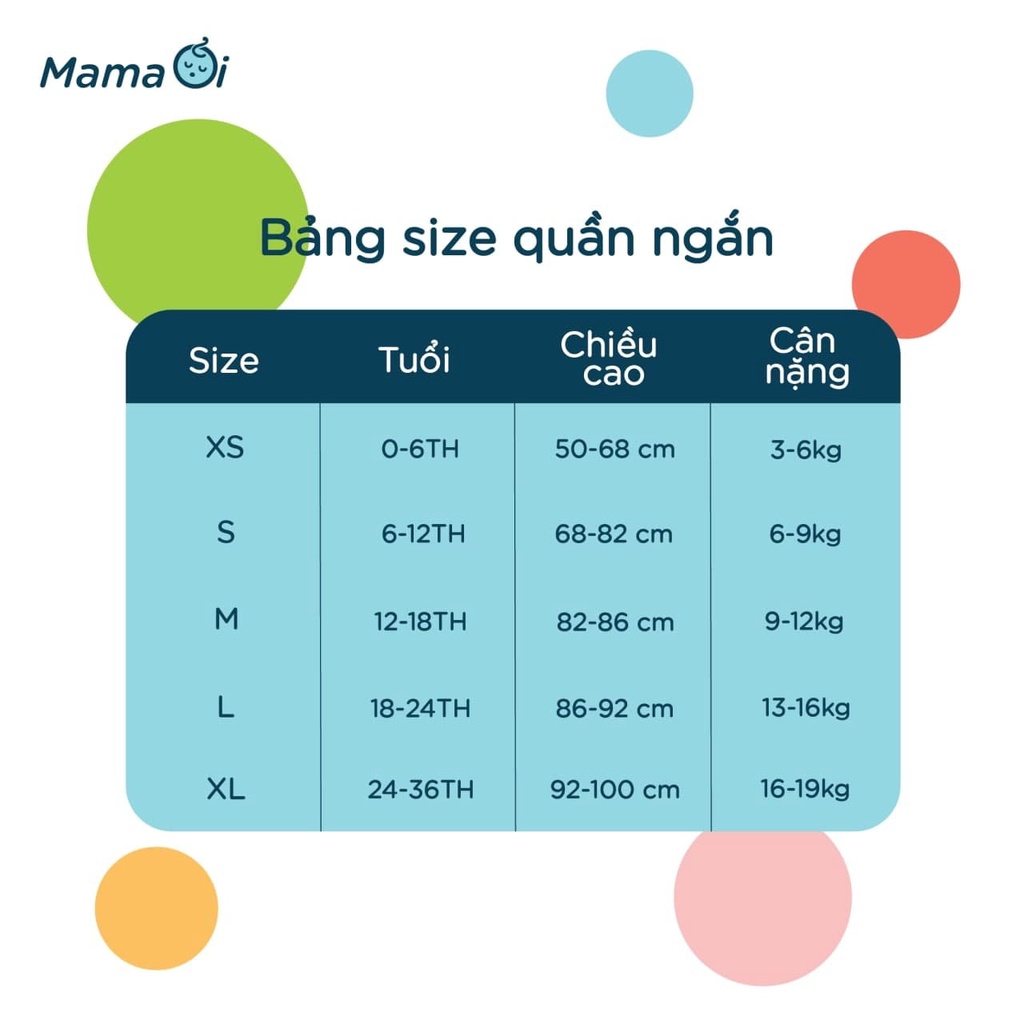 Mama Ơi

Bảng size quần ngắn

| Size | Tuổi | Chiều cao | Cân nặng |
|---|---|---|---|
| XS | 0-6TH | 50-68 cm | 3-6kg |
| S | 6-12TH | 68-82 cm | 6-9kg |
| M | 12-18TH | 82-86 cm | 9-12kg |
| L | 18-24TH | 86-92 cm | 13-16kg |
| XL | 24-36TH | 92-100 cm | 16-19kg |